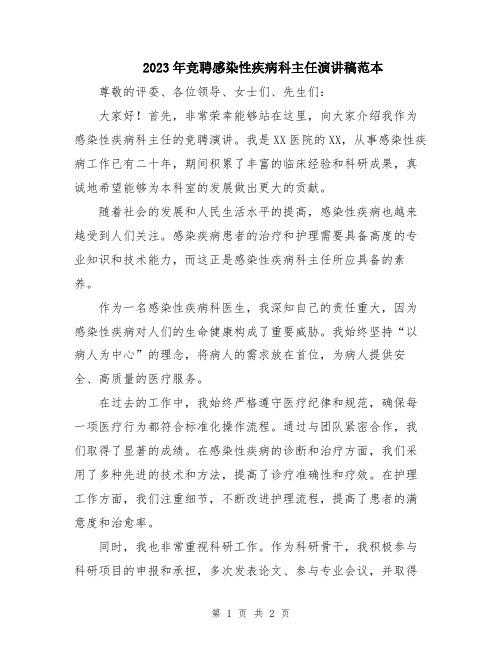 2023年竞聘感染性疾病科主任演讲稿范本

尊敬的评委、各位领导、女士们、先生们：

大家好！首先，非常荣幸能够站在这里，向大家介绍我作为感染性疾病科主任的竞聘演讲。我是XX医院的XX，从事感染性疾病工作已有二十年，期间积累了丰富的临床经验和科研成果，真诚地希望能够为本科室的发展做出更大的贡献。

随着社会的发展和人民生活水平的提高，感染性疾病也越来越受到人们关注。感染疾病患者的治疗和护理需要具备高度的专业知识和技术能力，而这正是感染性疾病科主任所应具备的素养。

作为一名感染性疾病科医生，我深知自己的责任重大，因为感染性疾病对人们的生命健康构成了重要威胁。我始终坚持“以病人为中心”的理念，将病人的需求放在首位，为病人提供安全、高质量的医疗服务。

在过去的工作中，我始终严格遵守医疗纪律和规范，确保每一项医疗行为都符合标准化操作流程。通过与团队紧密合作，我们取得了显著的成绩。在感染性疾病的诊断和治疗方面，我们采用了多种先进的技术和方法，提高了诊疗准确性和疗效。在护理工作方面，我们注重细节，不断改进护理流程，提高了患者的满意度和治愈率。

同时，我也非常重视科研工作。作为科研骨干，我积极参与科研项目的申报和承担，多次发表论文、参与专业会议，并取得

第 1 页 共 2 页